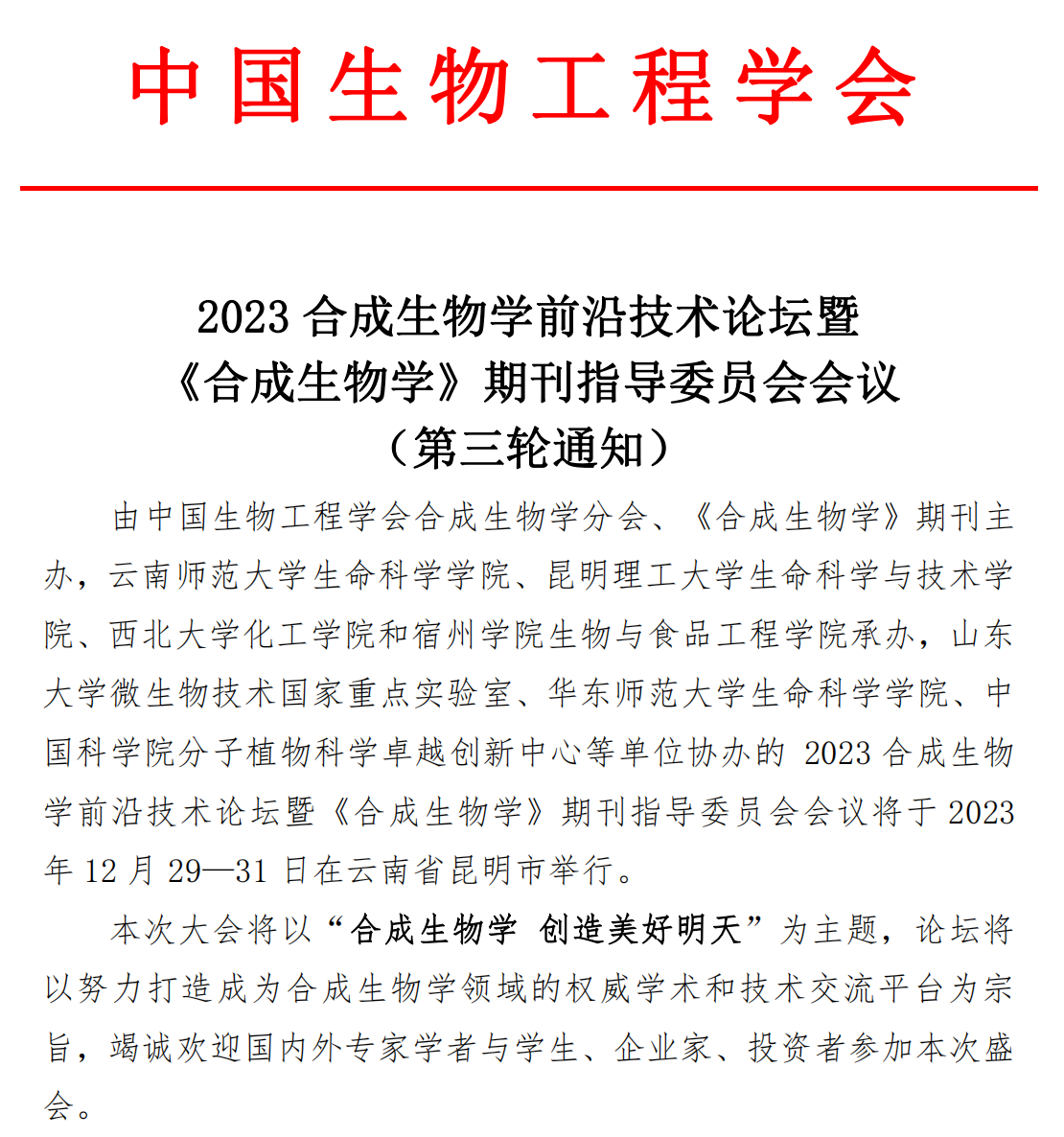 中国生物工程学会

2023 合成生物学前沿技术论坛暨
《合成生物学》期刊指导委员会会议
（第三轮通知）

由中国生物工程学会合成生物学分会、《合成生物学》期刊主办，云南师范大学生命科学学院、昆明理工大学生命科学与技术学院、西北大学化工学院和宿州学院生物与食品工程学院承办，山东大学微生物技术国家重点实验室、华东师范大学生命科学学院、中国科学院分子植物科学卓越创新中心等单位协办的 2023 合成生物学前沿技术论坛暨《合成生物学》期刊指导委员会会议将于 2023 年 12 月 29—31 日在云南省昆明市举行。

本次大会将以“合成生物学 创造美好明天”为主题，论坛将以努力打造成为合成生物学领域的权威学术和技术交流平台为宗旨，竭诚欢迎国内外专家学者与学生、企业家、投资者参加本次盛会。